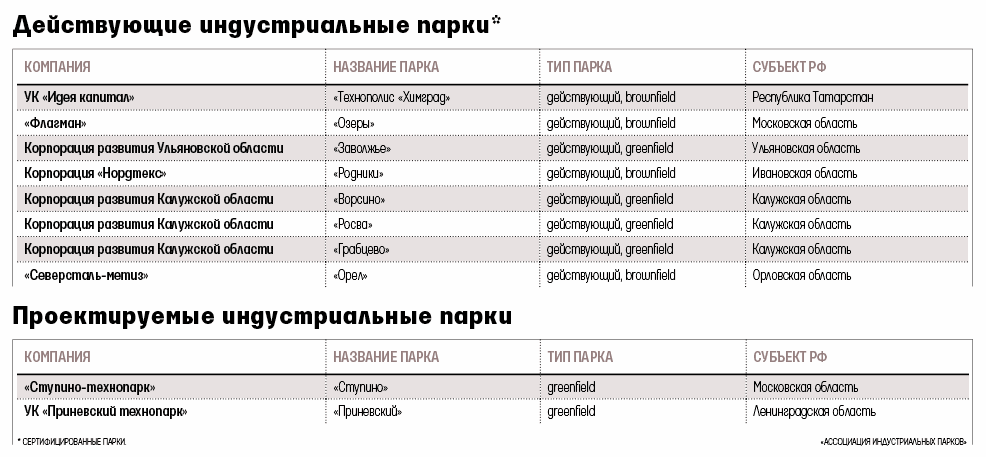 Действующие индустриальные парки*

| КОМПАНИЯ | НАЗВАНИЕ ПАРКА | ТИП ПАРКА | СУБЪЕКТ РФ |
|---|---|---|---|
| УК «Идея капитал» | «Технополис «Химград» | действующий, brownfield | Республика Татарстан |
| «Флагман» | «Озеры» | действующий, brownfield | Московская область |
| Корпорация развития Ульяновской области | «Заволжье» | действующий, greenfield | Ульяновская область |
| Корпорация «Нордтекс» | «Родники» | действующий, brownfield | Ивановская область |
| Корпорация развития Калужской области | «Ворсино» | действующий, greenfield | Калужская область |
| Корпорация развития Калужской области | «Росва» | действующий, greenfield | Калужская область |
| Корпорация развития Калужской области | «Грабцево» | действующий, greenfield | Калужская область |
| «Северсталь-метиз» | «Орел» | действующий, brownfield | Орловская область |

Проектируемые индустриальные парки

| КОМПАНИЯ | НАЗВАНИЕ ПАРКА | ТИП ПАРКА | СУБЪЕКТ РФ |
|---|---|---|---|
| «Ступино-технопарк» | «Ступино» | greenfield | Московская область |
| УК «Приневский технопарк» | «Приневский» | greenfield | Ленинградская область |

* СЕРТИФИЦИРОВАННЫЕ ПАРКИ

«АССОЦИАЦИЯ ИНДУСТРИАЛЬНЫХ ПАРКОВ»